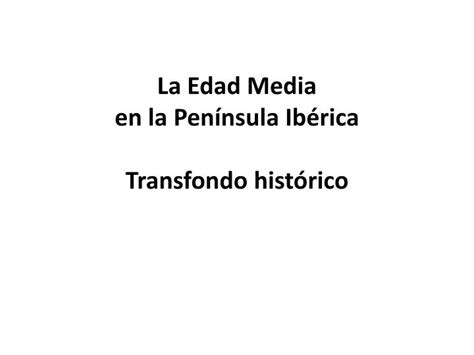 La Edad Media
en la Península Ibérica

Transfondo histórico